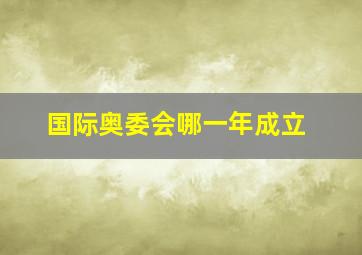 国际奥委会哪一年成立